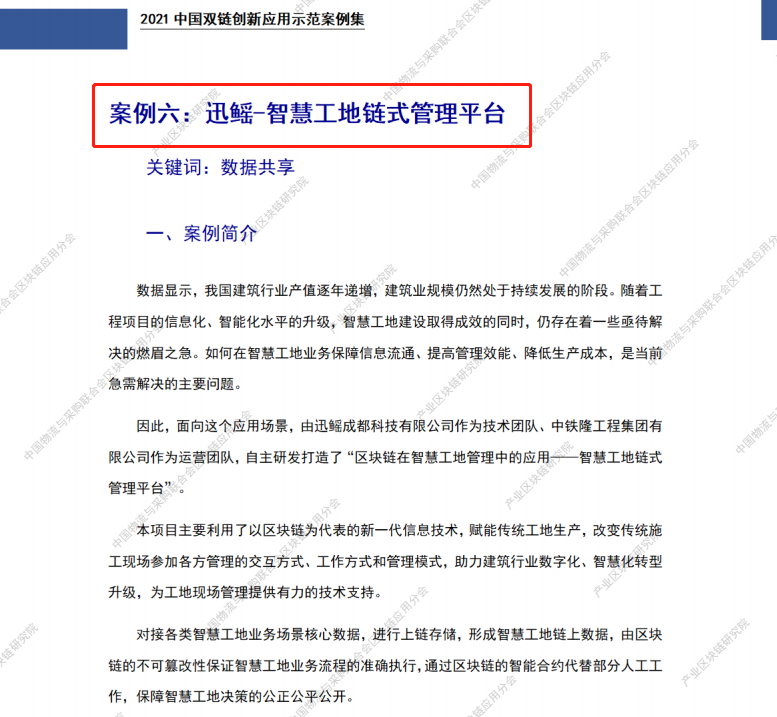 2021 中国双链创新应用示范案例集

案例六：迅鳐-智慧工地链式管理平台

关键词：数据共享

一、案例简介

数据显示，我国建筑行业产值逐年递增，建筑业规模仍然处于持续发展的阶段。随着工程项目的信息化、智能化水平的升级，智慧工地建设取得成效的同时，仍存在着一些亟待解决的燃眉之急。如何在智慧工地业务保障信息流通、提高管理效能、降低生产成本，是当前急需解决的主要问题。

因此，面向这个应用场景，由迅鳐成都科技有限公司作为技术团队、中铁隆工程集团有限公司作为运营团队，自主研发打造了“区块链在智慧工地管理中的应用——智慧工地链式管理平台”。

本项目主要利用了以区块链为代表的新一代信息技术，赋能传统工地生产，改变传统施工现场参加各方管理的交互方式、工作方式和管理模式，助力建筑行业数字化、智慧化转型升级，为工地现场管理提供有力的技术支持。

对接各类智慧工地业务场景核心数据，进行上链存储，形成智慧工地链上数据，由区块链的不可篡改性保证智慧工地业务流程的准确执行，通过区块链的智能合约代替部分人工工作，保障智慧工地决策的公正公平公开。

中国物流与采购联合会区块链应用分会
产业区块链研究院